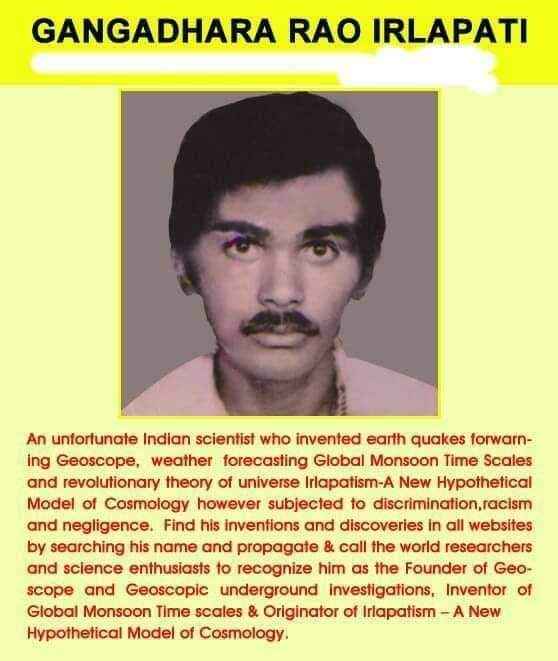 GANGADHARA RAO IRLAPATI

An unfortunate Indian scientist who invented earth quakes forwarning Geoscope, weather forecasting Global Monsoon Time Scales and revolutionary theory of universe Irlapatism-A New Hypothetical Model of Cosmology however subjected to discrimination,racism and negligence. Find his inventions and discoveries in all websites by searching his name and propagate & call the world researchers and science enthusiasts to recognize him as the Founder of Geoscope and Geoscopic underground investigations, Inventor of Global Monsoon Time scales & Originator of Irlapatism – A New Hypothetical Model of Cosmology.